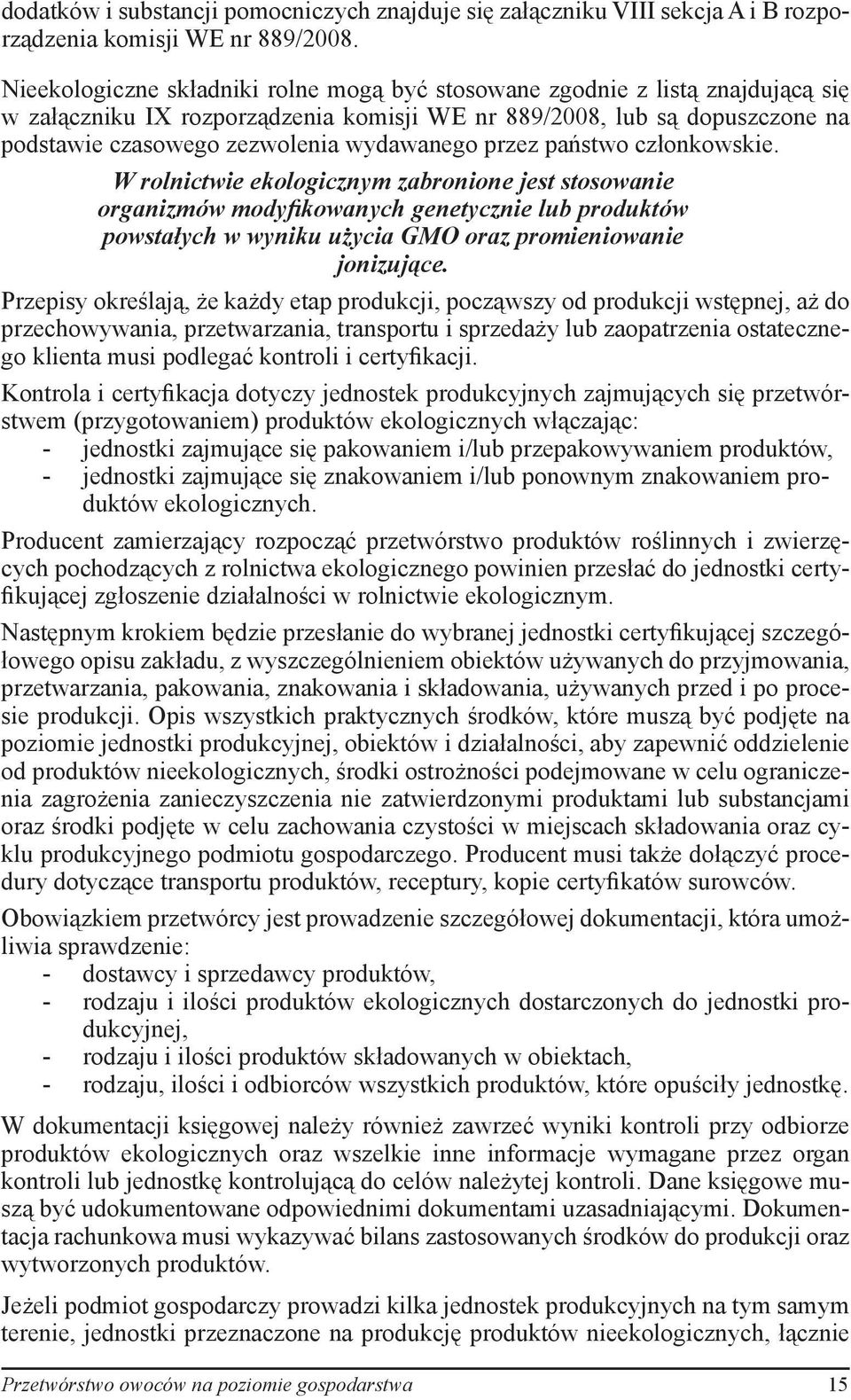 dodatków i substancji pomocniczych znajduje się załączniku VIII sekcja A i B rozporządzenia komisji WE nr 889/2008.

Nieekologiczne składniki rolne mogą być stosowane zgodnie z listą znajdującą się w załączniku IX rozporządzenia komisji WE nr 889/2008, lub są dopuszczone na podstawie czasowego zezwolenia wydawanego przez państwo członkowskie.

W rolnictwie ekologicznym zabronione jest stosowanie organizmów modyfikowanych genetycznie lub produktów powstałych w wyniku użycia GMO oraz promieniowanie jonizujące.

Przepisy określają, że każdy etap produkcji, począwszy od produkcji wstępnej, aż do przechowywania, przetwarzania, transportu i sprzedaży lub zaopatrzenia ostatecznego klienta musi podlegać kontroli i certyfikacji.

Kontrola i certyfikacja dotyczy jednostek produkcyjnych zajmujących się przetwórstwem (przygotowaniem) produktów ekologicznych włączając:
- jednostki zajmujące się pakowaniem i/lub przepakowywaniem produktów,
- jednostki zajmujące się znakowaniem i/lub ponownym znakowaniem produktów ekologicznych.

Producent zamierzający rozpocząć przetwórstwo produktów roślinnych i zwierzęcych pochodzących z rolnictwa ekologicznego powinien przesłać do jednostki certyfikującej zgłoszenie działalności w rolnictwie ekologicznym.

Następnym krokiem będzie przesłanie do wybranej jednostki certyfikującej szczegółowego opisu zakładu, z wyszczególnieniem obiektów używanych do przyjmowania, przetwarzania, pakowania, znakowania i składowania, używanych przed i po procesie produkcji. Opis wszystkich praktycznych środków, które muszą być podjęte na poziomie jednostki produkcyjnej, obiektów i działalności, aby zapewnić oddzielenie od produktów nieekologicznych, środki ostrożności podejmowane w celu ograniczenia zagrożenia zanieczyszczenia nie zatwierdzonymi produktami lub substancjami oraz środki podjęte w celu zachowania czystości w miejscach składowania oraz cyklu produkcyjnego podmiotu gospodarczego. Producent musi także dołączyć procedury dotyczące transportu produktów, receptury, kopie certyfikatów surowców.

Obowiązkiem przetwórcy jest prowadzenie szczegółowej dokumentacji, która umożliwia sprawdzenie:
- dostawcy i sprzedawcy produktów,
- rodzaju i ilości produktów ekologicznych dostarczonych do jednostki produkcyjnej,
- rodzaju i ilości produktów składowanych w obiektach,
- rodzaju, ilości i odbiorców wszystkich produktów, które opuściły jednostkę.

W dokumentacji księgowej należy również zawrzeć wyniki kontroli przy odbiorze produktów ekologicznych oraz wszelkie inne informacje wymagane przez organ kontroli lub jednostkę kontrolującą do celów należytej kontroli. Dane księgowe muszą być udokumentowane odpowiednimi dokumentami uzasadniającymi. Dokumentacja rachunkowa musi wykazywać bilans zastosowanych środków do produkcji oraz wytworzonych produktów.

Jeżeli podmiot gospodarczy prowadzi kilka jednostek produkcyjnych na tym samym terenie, jednostki przeznaczone na produkcję produktów nieekologicznych, łącznie

Przetwórstwo owoców na poziomie gospodarstwa 15